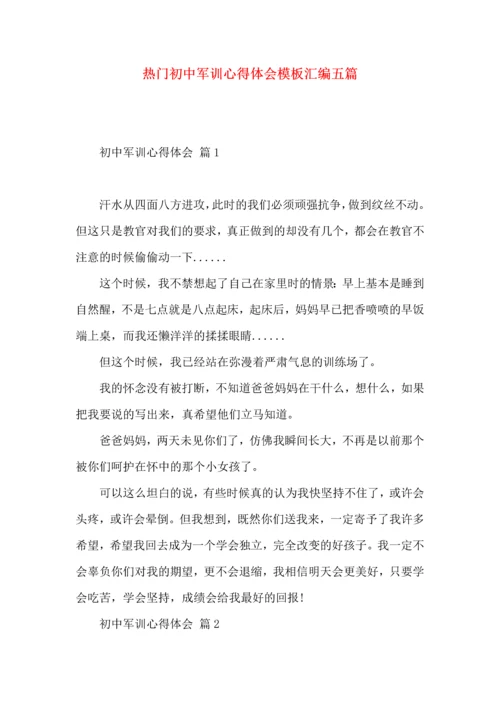 热门初中军训心得体会模板汇编五篇

初中军训心得体会 篇1

汗水从四面八方进攻，此时的我们必须顽强抗争，做到纹丝不动。但这只是教官对我们的要求，真正做到的却没有几个，都会在教官不注意的时候偷偷动一下......

这个时候，我不禁想起了自己在家里时的情景：早上基本是睡到自然醒，不是七点就是八点起床，起床后，妈妈早已把香喷喷的早饭端上桌，而我还懒洋洋的揉揉眼睛......

但这个时候，我已经站在弥漫着严肃气息的训练场了。

我的怀念没有被打断，不知道爸爸妈妈在干什么，想什么，如果把我要说的写出来，真希望他们立马知道。

爸爸妈妈，两天未见你们了，仿佛我瞬间长大，不再是以前那个被你们呵护在怀中的那个小女孩了。

可以这么坦白的说，有些时候真的认为我快坚持不住了，或许会头疼，或许会晕倒。但我想到，既然你们送我来，一定寄予了我许多希望，希望我回去成为一个学会独立，完全改变的好孩子。我一定不会辜负你们对我的期望，更不会退缩，我相信明天会更美好，只要学会吃苦，学会坚持，成绩会给我最好的回报！

初中军训心得体会 篇2